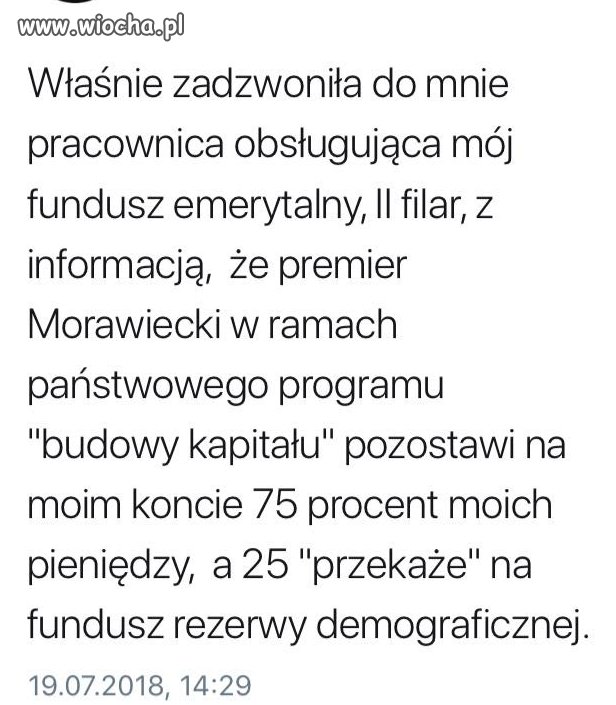 www.wiocha.pl

Właśnie zadzwoniła do mnie pracownica obsługująca mój fundusz emerytalny, II filar, z informacją,  że premier Morawiecki w ramach państwowego programu "budowy kapitału" pozostawi na moim koncie 75 procent moich pieniędzy,  a 25 "przekaże" na fundusz rezerwy demograficznej.

19.07.2018, 14:29